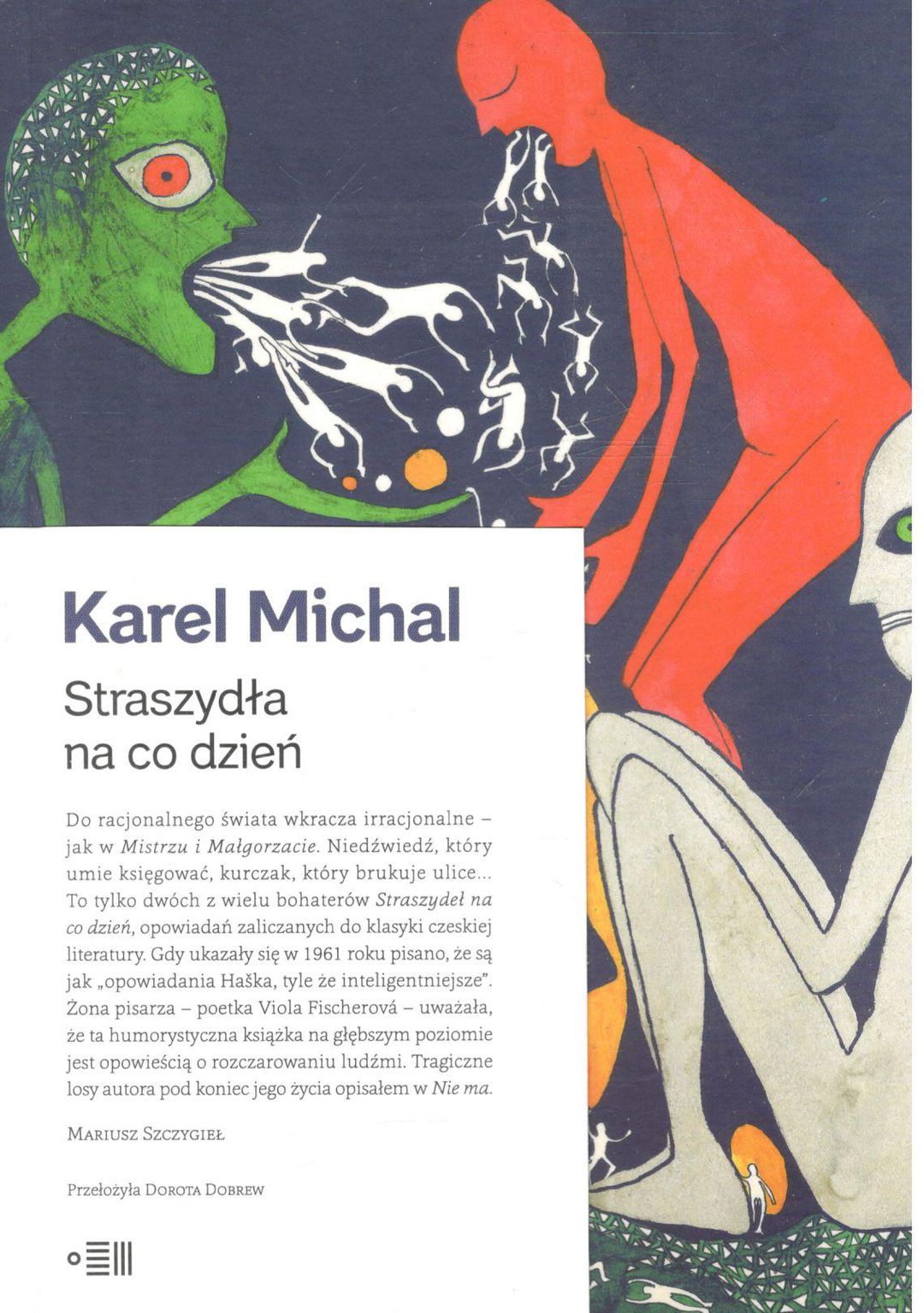 Karel Michal

Straszydła
na co dzień

Do racjonalnego świata wkracza irracjonalne – jak w Mistrzu i Małgorzacie. Niedźwiedź, który umie księgować, kurczak, który brukuje ulice... To tylko dwóch z wielu bohaterów Straszydeł na co dzień, opowiadań zaliczanych do klasyki czeskiej literatury. Gdy ukazały się w 1961 roku pisano, że są jak „opowiadania Haška, tyle że inteligentniejsze". Żona pisarza – poetka Viola Fischerová – uważała, że ta humorystyczna książka na głębszym poziomie jest opowieścią o rozczarowaniu ludźmi. Tragiczne losy autora pod koniec jego życia opisałem w Nie ma.

Mariusz Szczygieł

Przełożyła Dorota Dobrew